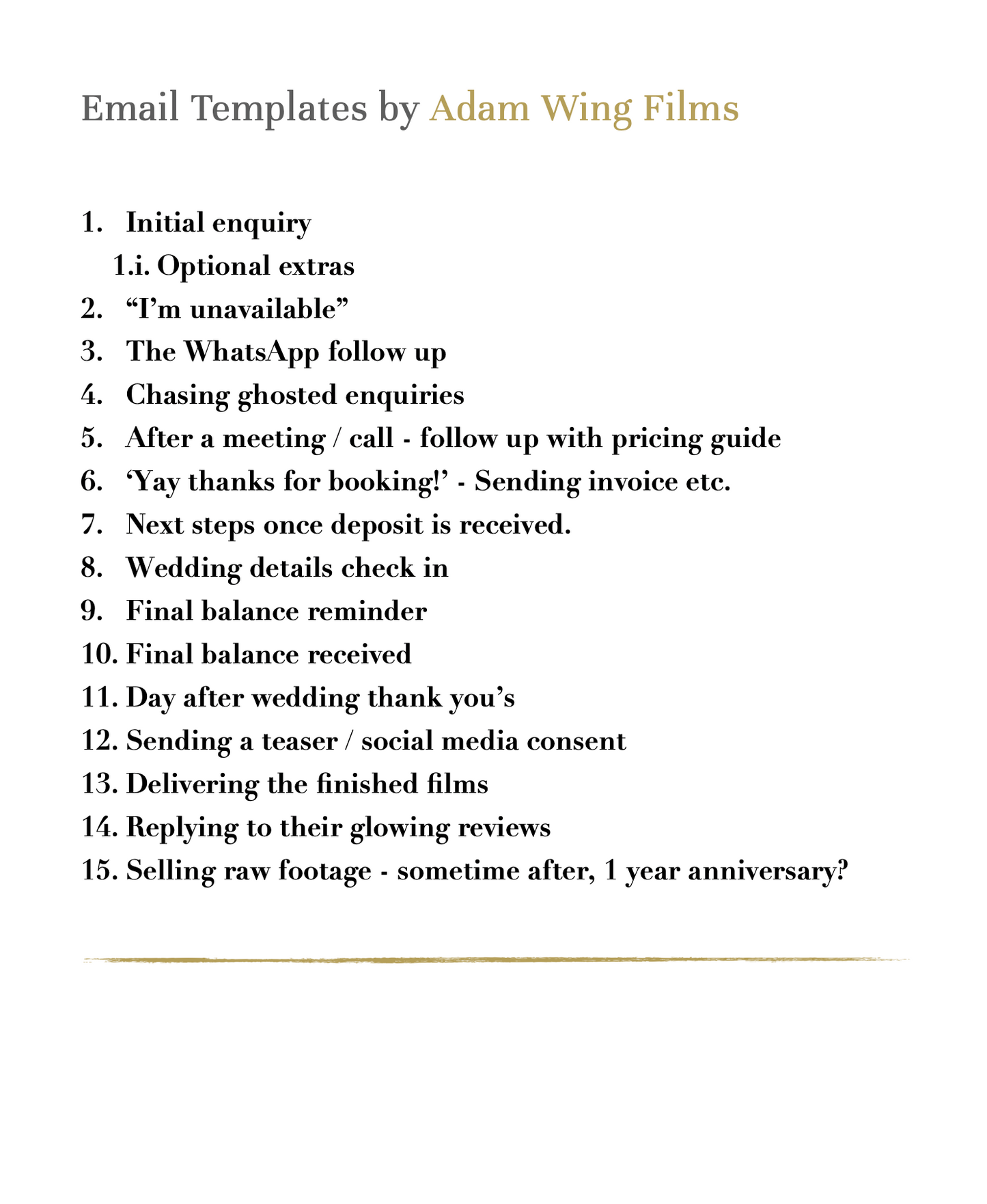 Email Templates by Adam Wing Films

1. Initial enquiry
1.i. Optional extras
2. “I’m unavailable”
3. The WhatsApp follow up
4. Chasing ghosted enquiries
5. After a meeting / call - follow up with pricing guide
6. ‘Yay thanks for booking!’ - Sending invoice etc.
7. Next steps once deposit is received.
8. Wedding details check in
9. Final balance reminder
10. Final balance received
11. Day after wedding thank you’s
12. Sending a teaser / social media consent
13. Delivering the finished films
14. Replying to their glowing reviews
15. Selling raw footage - sometime after, 1 year anniversary?